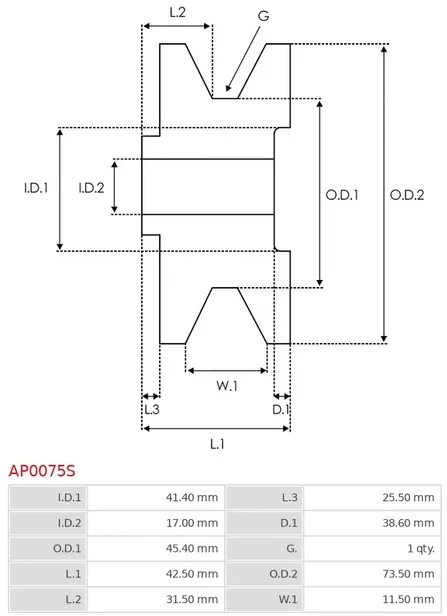 L.2

G

I.D.1

I.D.2

O.D.1

O.D.2

W.1

L.3

D.1

L.1

AP0075S

| I.D.1 | 41.40 mm | L.3 | 25.50 mm |
|---|---|---|---|
| I.D.2 | 17.00 mm | D.1 | 38.60 mm |
| O.D.1 | 45.40 mm | G. | 1 qty. |
| L.1 | 42.50 mm | O.D.2 | 73.50 mm |
| L.2 | 31.50 mm | W.1 | 11.50 mm |